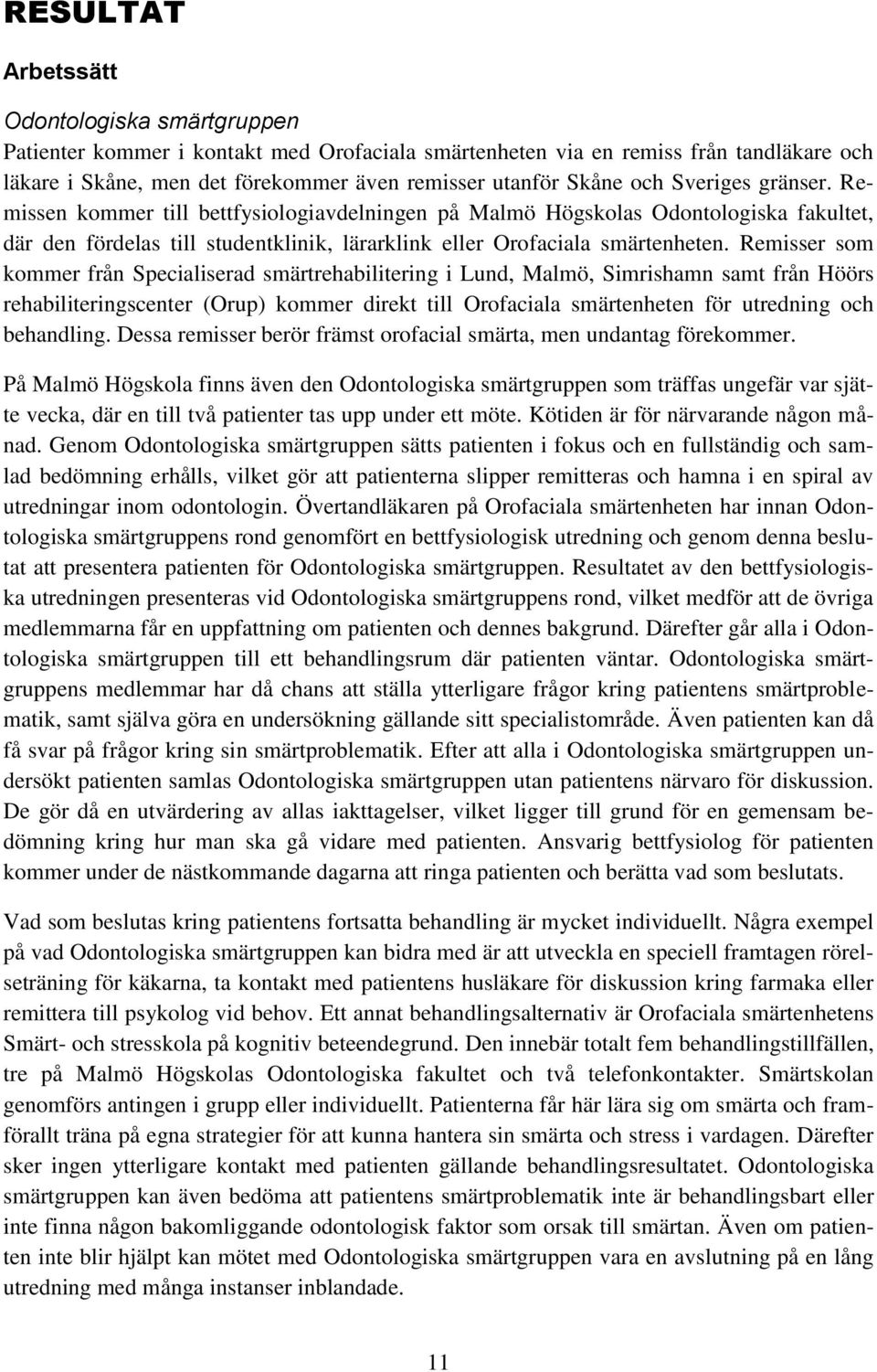 RESULTAT

Arbetssätt

Odontologiska smärtgruppen

Patienter kommer i kontakt med Orofaciala smärtenheten via en remiss från tandläkare och läkare i Skåne, men det förekommer även remisser utanför Skåne och Sveriges gränser. Remissen kommer till bettfysiologiavdelningen på Malmö Högskolas Odontologiska fakultet, där den fördelas till studentklinik, lärarklink eller Orofaciala smärtenheten. Remisser som kommer från Specialiserad smärtrehabilitering i Lund, Malmö, Simrishamn samt från Höörs rehabiliteringscenter (Orup) kommer direkt till Orofaciala smärtenheten för utredning och behandling. Dessa remisser berör främst orofacial smärta, men undantag förekommer.

På Malmö Högskola finns även den Odontologiska smärtgruppen som träffas ungefär var sjätte vecka, där en till två patienter tas upp under ett möte. Kötiden är för närvarande någon månad. Genom Odontologiska smärtgruppen sätts patienten i fokus och en fullständig och samlad bedömning erhålls, vilket gör att patienterna slipper remitteras och hamna i en spiral av utredningar inom odontologin. Övertandläkaren på Orofaciala smärtenheten har innan Odontologiska smärtgruppens rond genomfört en bettfysiologisk utredning och genom denna beslutat att presentera patienten för Odontologiska smärtgruppen. Resultatet av den bettfysiologiska utredningen presenteras vid Odontologiska smärtgruppens rond, vilket medför att de övriga medlemmarna får en uppfattning om patienten och dennes bakgrund. Därefter går alla i Odontologiska smärtgruppen till ett behandlingsrum där patienten väntar. Odontologiska smärtgruppens medlemmar har då chans att ställa ytterligare frågor kring patientens smärtproblematik, samt själva göra en undersökning gällande sitt specialistområde. Även patienten kan då få svar på frågor kring sin smärtproblematik. Efter att alla i Odontologiska smärtgruppen undersökt patienten samlas Odontologiska smärtgruppen utan patientens närvaro för diskussion. De gör då en utvärdering av allas iakttagelser, vilket ligger till grund för en gemensam bedömning kring hur man ska gå vidare med patienten. Ansvarig bettfysiolog för patienten kommer under de nästkommande dagarna att ringa patienten och berätta vad som beslutats.

Vad som beslutas kring patientens fortsatta behandling är mycket individuellt. Några exempel på vad Odontologiska smärtgruppen kan bidra med är att utveckla en speciell framtagen rörelseträning för käkarna, ta kontakt med patientens husläkare för diskussion kring farmaka eller remittera till psykolog vid behov. Ett annat behandlingsalternativ är Orofaciala smärtenhetens Smärt- och stresskola på kognitiv beteendegrund. Den innebär totalt fem behandlingstillfällen, tre på Malmö Högskolas Odontologiska fakultet och två telefonkontakter. Smärtskolan genomförs antingen i grupp eller individuellt. Patienterna får här lära sig om smärta och framförallt träna på egna strategier för att kunna hantera sin smärta och stress i vardagen. Därefter sker ingen ytterligare kontakt med patienten gällande behandlingsresultatet. Odontologiska smärtgruppen kan även bedöma att patientens smärtproblematik inte är behandlingsbart eller inte finna någon bakomliggande odontologisk faktor som orsak till smärtan. Även om patienten inte blir hjälpt kan mötet med Odontologiska smärtgruppen vara en avslutning på en lång utredning med många instanser inblandade.

11